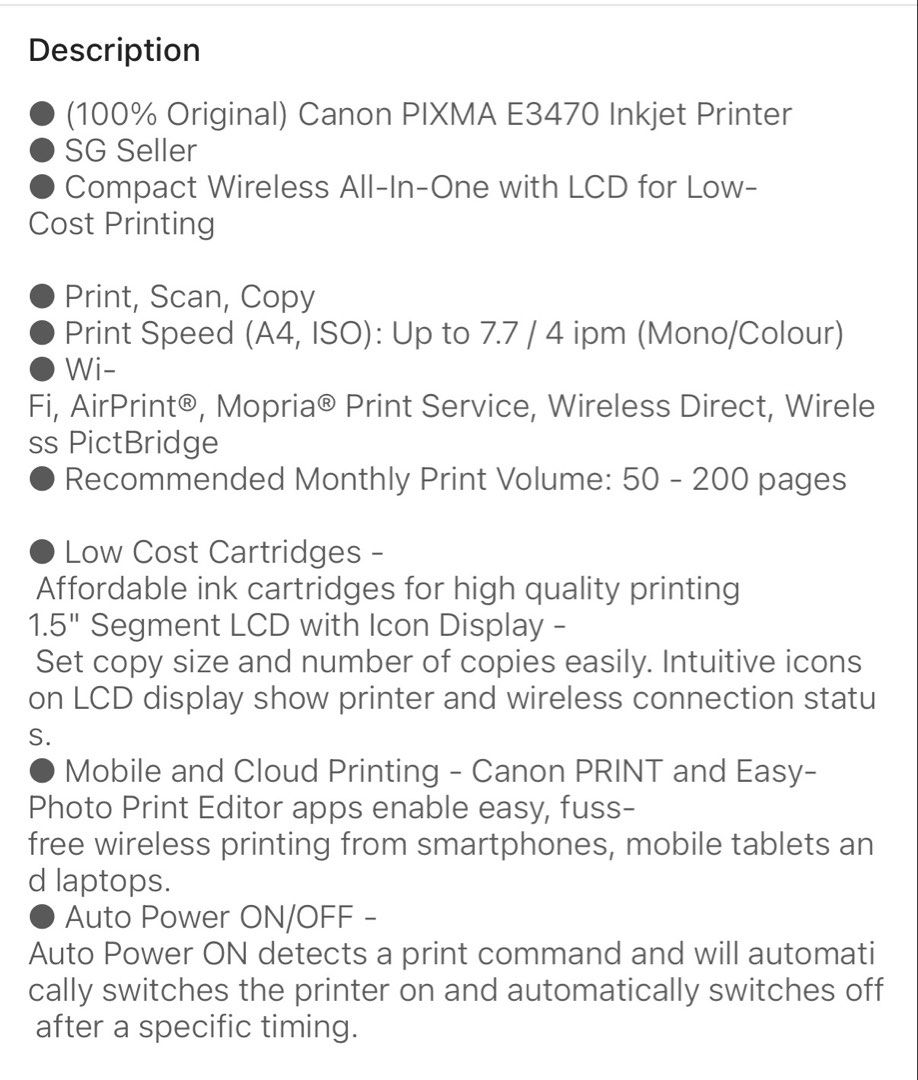 Description

● (100% Original) Canon PIXMA E3470 Inkjet Printer
● SG Seller
● Compact Wireless All-In-One with LCD for Low-Cost Printing

● Print, Scan, Copy
● Print Speed (A4, ISO): Up to 7.7 / 4 ipm (Mono/Colour)
● Wi-Fi, AirPrint®, Mopria® Print Service, Wireless Direct, Wireless PictBridge
● Recommended Monthly Print Volume: 50 - 200 pages

● Low Cost Cartridges -
Affordable ink cartridges for high quality printing
1.5" Segment LCD with Icon Display -
Set copy size and number of copies easily. Intuitive icons on LCD display show printer and wireless connection status.
● Mobile and Cloud Printing - Canon PRINT and Easy-Photo Print Editor apps enable easy, fuss-free wireless printing from smartphones, mobile tablets and laptops.
● Auto Power ON/OFF -
Auto Power ON detects a print command and will automatically switches the printer on and automatically switches off after a specific timing.